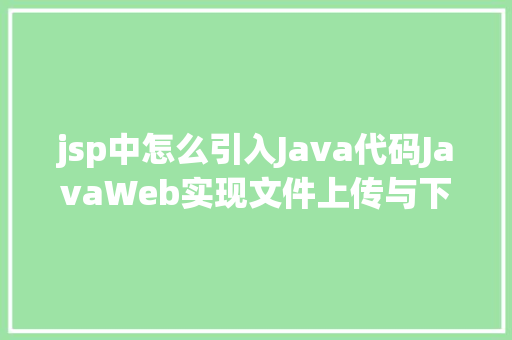 jsp中怎么引入Java代码JavaWeb实现文件上传与下